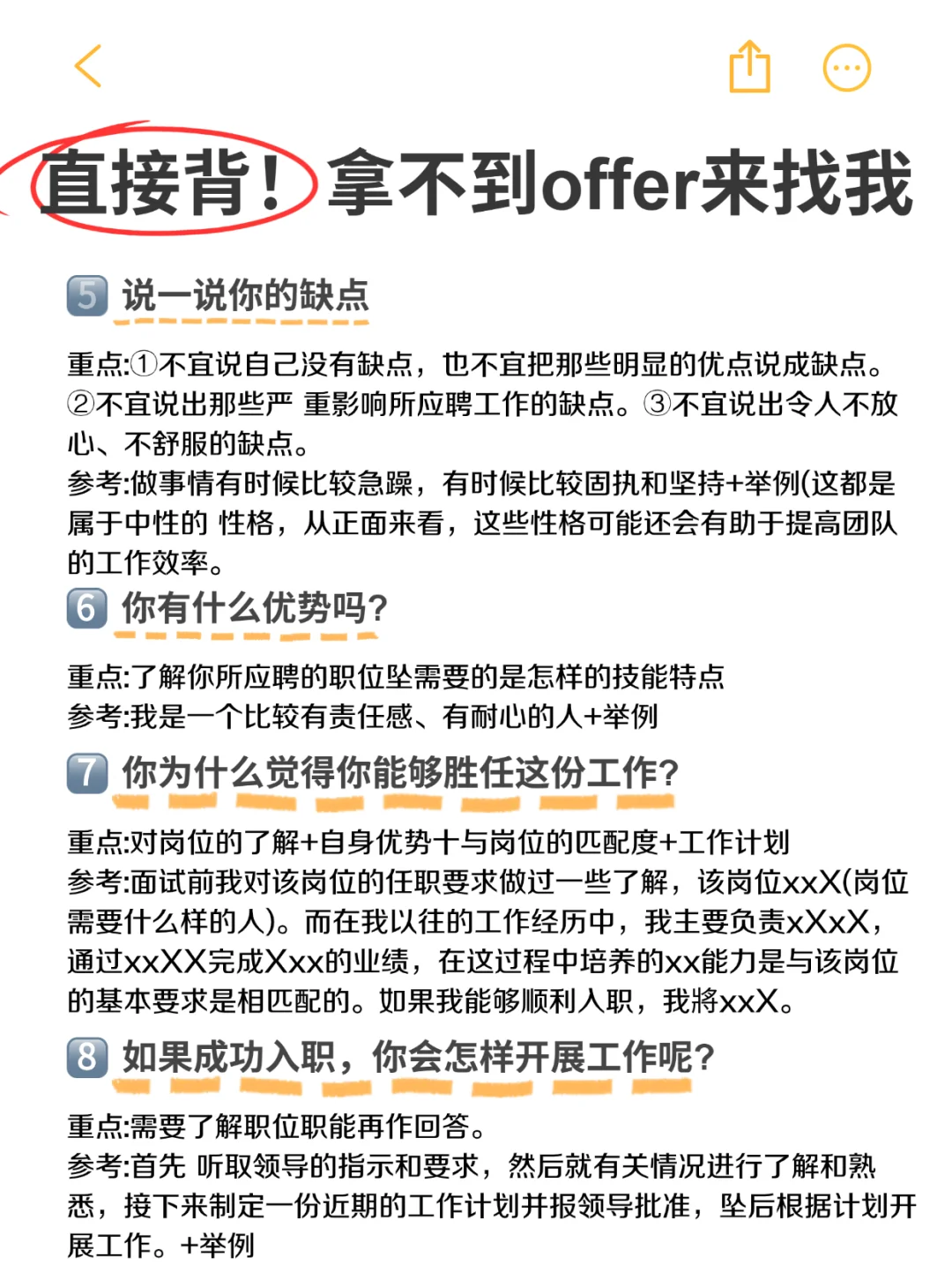 直接背！拿不到offer来找我

5 说一说你的缺点

重点:①不宜说自己没有缺点，也不宜把那些明显的优点说成缺点。②不宜说出那些严 重影响所应聘工作的缺点。③不宜说出令人不放心、不舒服的缺点。
参考:做事情有时候比较急躁，有时候比较固执和坚持+举例(这都是属于中性的 性格，从正面来看，这些性格可能还会有助于提高团队的工作效率。

6 你有什么优势吗?

重点:了解你所应聘的职位坠需要的是怎样的技能特点
参考:我是一个比较有责任感、有耐心的人+举例

7 你为什么觉得你能够胜任这份工作?

重点:对岗位的了解+自身优势十与岗位的匹配度+工作计划
参考:面试前我对该岗位的任职要求做过一些了解，该岗位xxX(岗位需要什么样的人)。而在我以往的工作经历中，我主要负责xXxX，通过xxXX完成Xxx的业绩，在这过程中培养的xx能力是与该岗位的基本要求是相匹配的。如果我能够顺利入职，我將xxX。

8 如果成功入职，你会怎样开展工作呢?

重点:需要了解职位职能再作回答。
参考:首先 听取领导的指示和要求，然后就有关情况进行了解和熟悉，接下来制定一份近期的工作计划并报领导批准，坠后根据计划开展工作。+举例